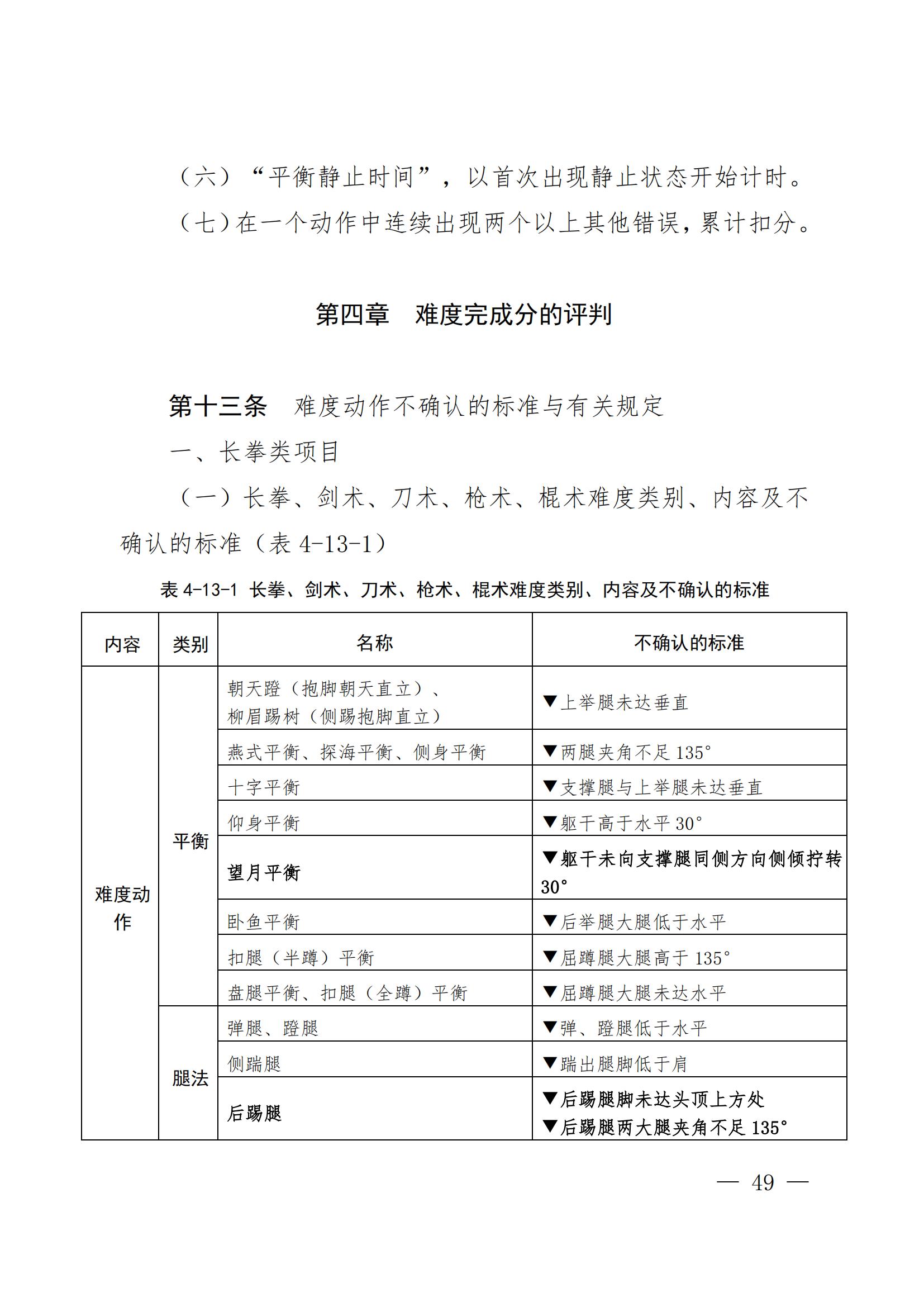 （六）“平衡静止时间”，以首次出现静止状态开始计时。

（七）在一个动作中连续出现两个以上其他错误，累计扣分。

第四章　难度完成分的评判

第十三条　难度动作不确认的标准与有关规定

一、长拳类项目

（一）长拳、剑术、刀术、枪术、棍术难度类别、内容及不确认的标准（表 4-13-1）

表 4-13-1 长拳、剑术、刀术、枪术、棍术难度类别、内容及不确认的标准

| 内容 | 类别 | 名称 | 不确认的标准 |
|---|---|---|---|
| 难度动作 | 平衡 | 朝天蹬（抱脚朝天直立）、柳眉踢树（侧踢抱脚直立） | ▼上举腿未达垂直 |
| | | 燕式平衡、探海平衡、侧身平衡 | ▼两腿夹角不足 135° |
| | | 十字平衡 | ▼支撑腿与上举腿未达垂直 |
| | | 仰身平衡 | ▼躯干高于水平 30° |
| | | 望月平衡 | ▼躯干未向支撑腿同侧方向侧倾拧转 30° |
| | | 卧鱼平衡 | ▼后举腿大腿低于水平 |
| | | 扣腿（半蹲）平衡 | ▼屈蹲腿大腿高于 135° |
| | | 盘腿平衡、扣腿（全蹲）平衡 | ▼屈蹲腿大腿未达水平 |
| | 腿法 | 弹腿、蹬腿 | ▼弹、蹬腿低于水平 |
| | | 侧踹腿 | ▼踹出腿脚低于肩 |
| | | 后踢腿 | ▼后踢腿脚未达头顶上方处 ▼后踢腿两大腿夹角不足 135° |

— 49 —